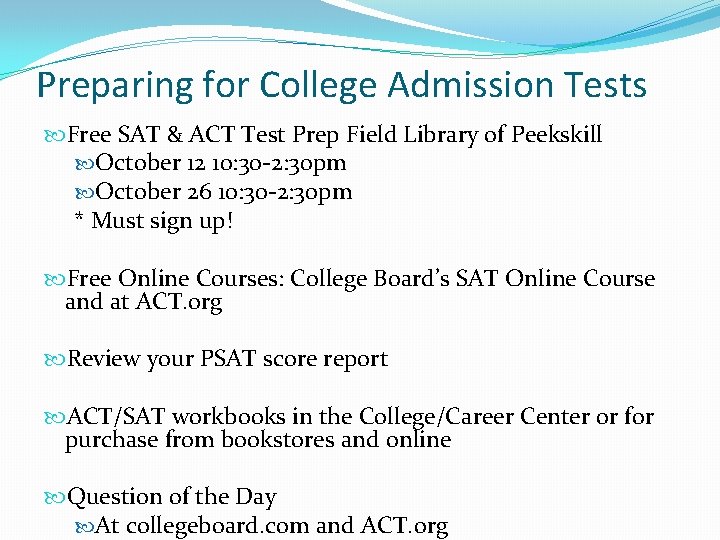 Preparing for College Admission Tests

Free SAT & ACT Test Prep Field Library of Peekskill
October 12 10:30-2:30pm
October 26 10:30-2:30pm
* Must sign up!

Free Online Courses: College Board's SAT Online Course and at ACT.org

Review your PSAT score report

ACT/SAT workbooks in the College/Career Center or for purchase from bookstores and online

Question of the Day
At collegeboard.com and ACT.org